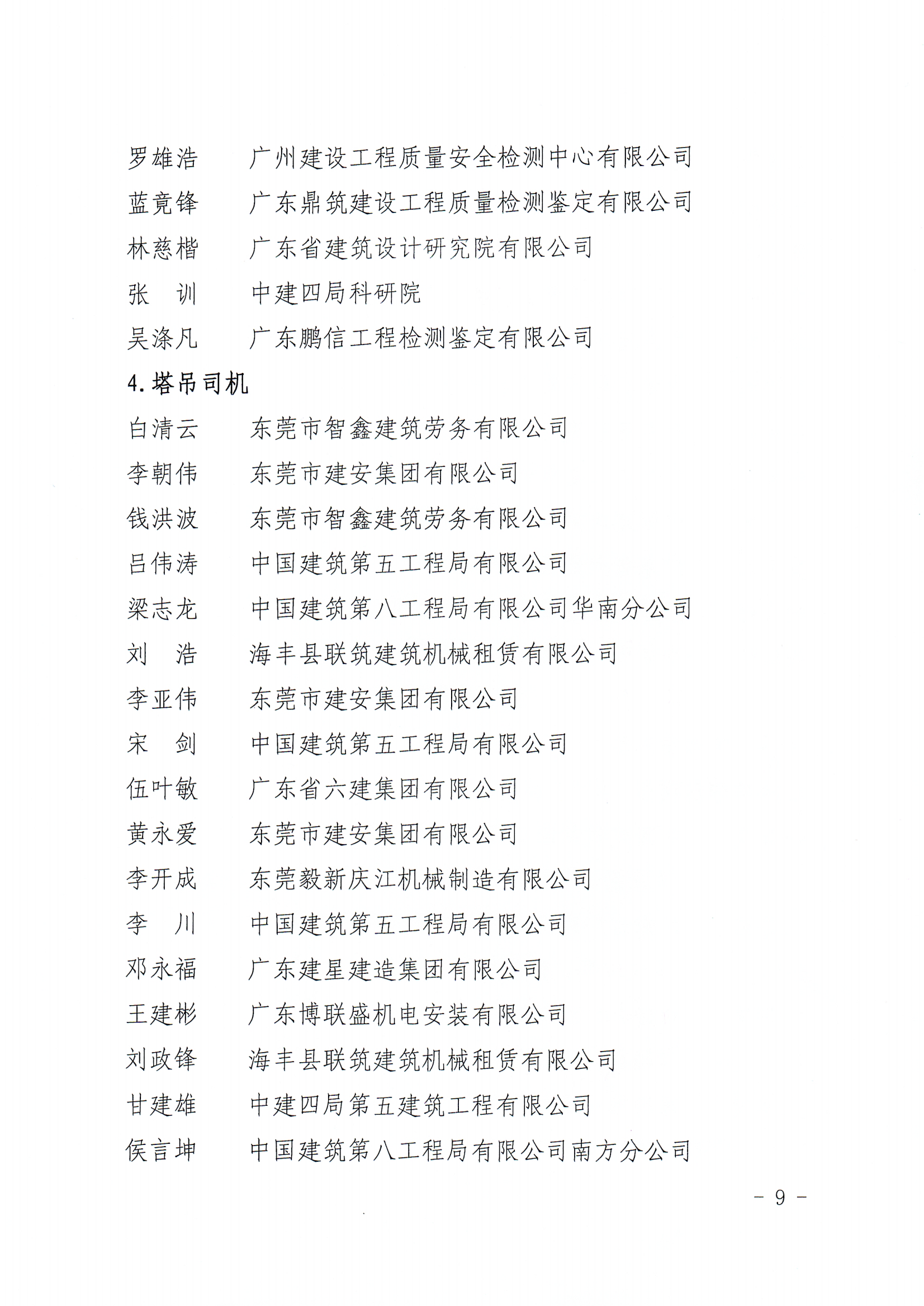 罗雄浩　广州建设工程质量安全检测中心有限公司
蓝竟锋　广东鼎筑建设工程质量检测鉴定有限公司
林慈楷　广东省建筑设计研究院有限公司
张　训　中建四局科研院
吴涤凡　广东鹏信工程检测鉴定有限公司

4.塔吊司机

白清云　东莞市智鑫建筑劳务有限公司
李朝伟　东莞市建安集团有限公司
钱洪波　东莞市智鑫建筑劳务有限公司
吕伟涛　中国建筑第五工程局有限公司
梁志龙　中国建筑第八工程局有限公司华南分公司
刘　浩　海丰县联筑建筑机械租赁有限公司
李亚伟　东莞市建安集团有限公司
宋　剑　中国建筑第五工程局有限公司
伍叶敏　广东省六建集团有限公司
黄永爱　东莞市建安集团有限公司
李开成　东莞毅新庆江机械制造有限公司
李　川　中国建筑第五工程局有限公司
邓永福　广东建星建造集团有限公司
王建彬　广东博联盛机电安装有限公司
刘政锋　海丰县联筑建筑机械租赁有限公司
甘建雄　中建四局第五建筑工程有限公司
侯言坤　中国建筑第八工程局有限公司南方分公司

－ 9 －